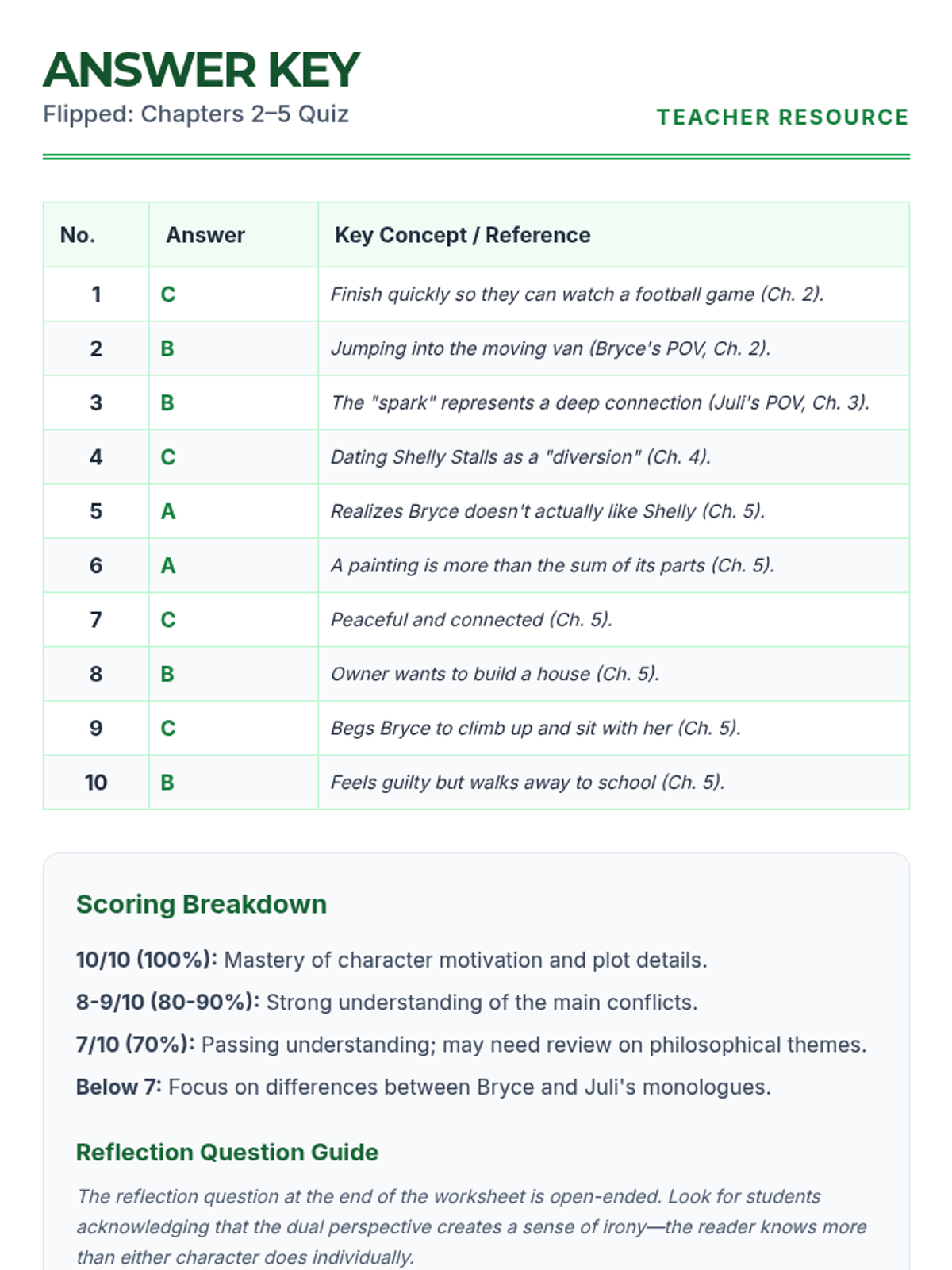 ANSWER KEY
Flipped: Chapters 2–5 Quiz

TEACHER RESOURCE

| No. | Answer | Key Concept / Reference |
|---|---|---|
| 1 | C | Finish quickly so they can watch a football game (Ch. 2). |
| 2 | B | Jumping into the moving van (Bryce's POV, Ch. 2). |
| 3 | B | The "spark" represents a deep connection (Juli's POV, Ch. 3). |
| 4 | C | Dating Shelly Stalls as a "diversion" (Ch. 4). |
| 5 | A | Realizes Bryce doesn't actually like Shelly (Ch. 5). |
| 6 | A | A painting is more than the sum of its parts (Ch. 5). |
| 7 | C | Peaceful and connected (Ch. 5). |
| 8 | B | Owner wants to build a house (Ch. 5). |
| 9 | C | Begs Bryce to climb up and sit with her (Ch. 5). |
| 10 | B | Feels guilty but walks away to school (Ch. 5). |

Scoring Breakdown

10/10 (100%): Mastery of character motivation and plot details.

8-9/10 (80-90%): Strong understanding of the main conflicts.

7/10 (70%): Passing understanding; may need review on philosophical themes.

Below 7: Focus on differences between Bryce and Juli's monologues.

Reflection Question Guide

The reflection question at the end of the worksheet is open-ended. Look for students acknowledging that the dual perspective creates a sense of irony—the reader knows more than either character does individually.